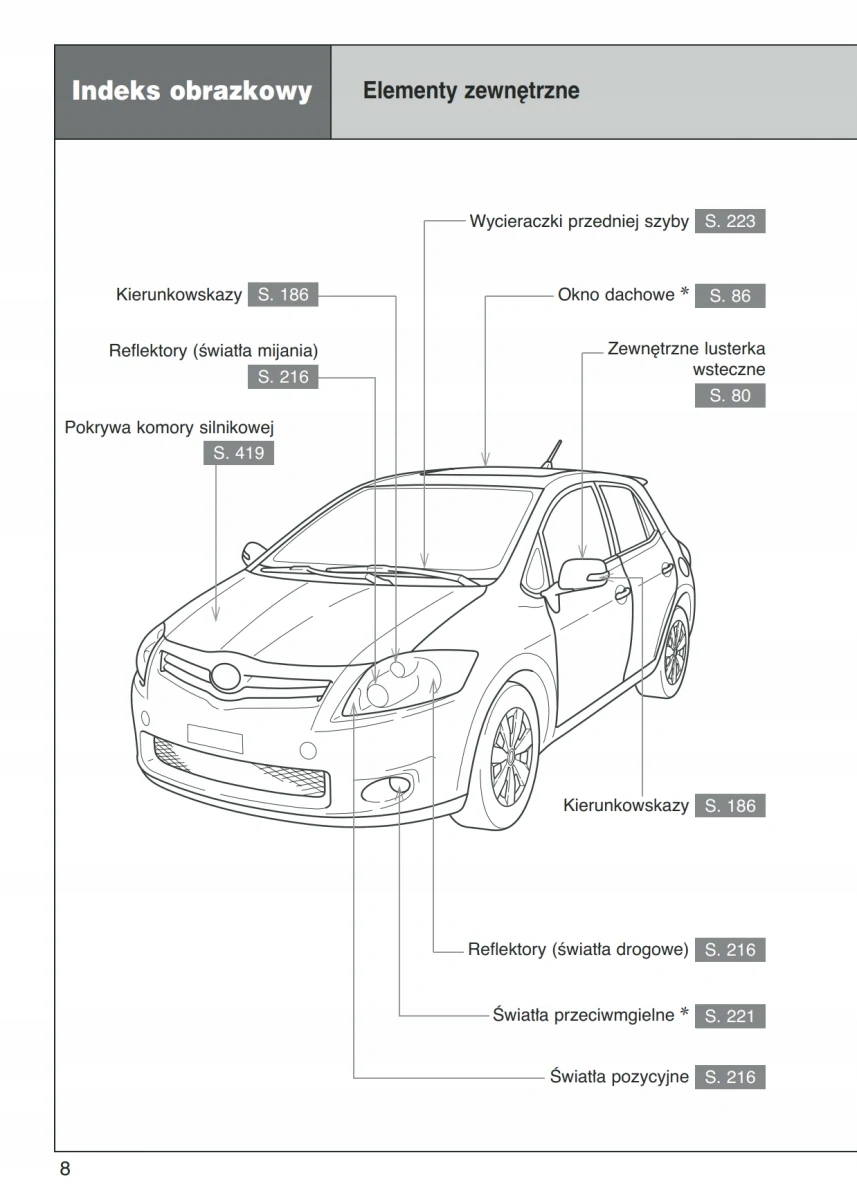 Indeks obrazkowy

Elementy zewnętrzne

Wycieraczki przedniej szyby S. 223

Kierunkowskazy S. 186

Okno dachowe * S. 86

Reflektory (światła mijania) S. 216

Zewnętrzne lusterka wsteczne S. 80

Pokrywa komory silnikowej S. 419

Kierunkowskazy S. 186

Reflektory (światła drogowe) S. 216

Światła przeciwmgielne * S. 221

Światła pozycyjne S. 216

8